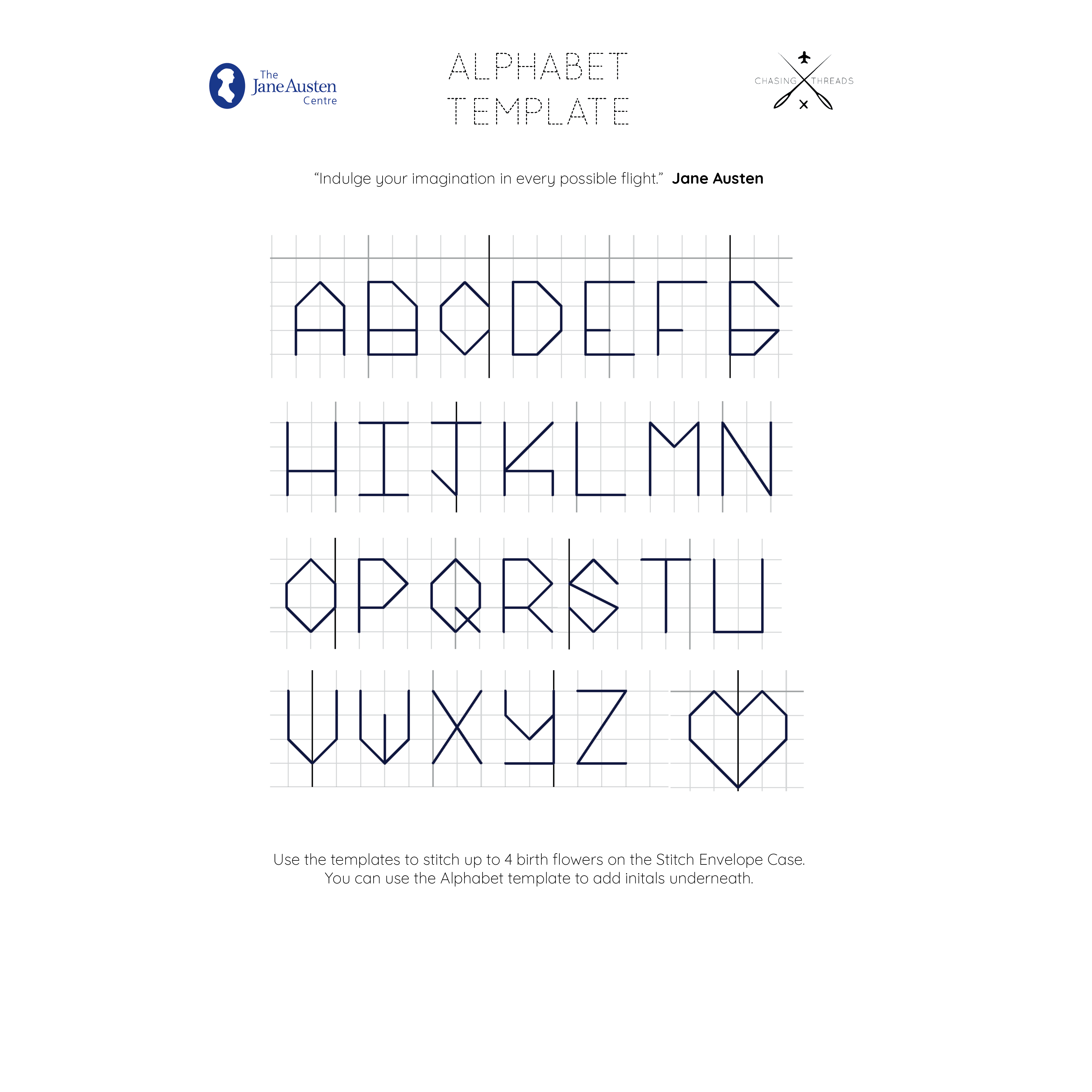 The
Jane Austen
Centre

ALPHABET
TEMPLATE

CHASING THREADS

"Indulge your imagination in every possible flight." Jane Austen

A B C D E F G

H I J K L M N

O P Q R S T U

V W X Y Z

Use the templates to stitch up to 4 birth flowers on the Stitch Envelope Case. You can use the Alphabet template to add initals underneath.